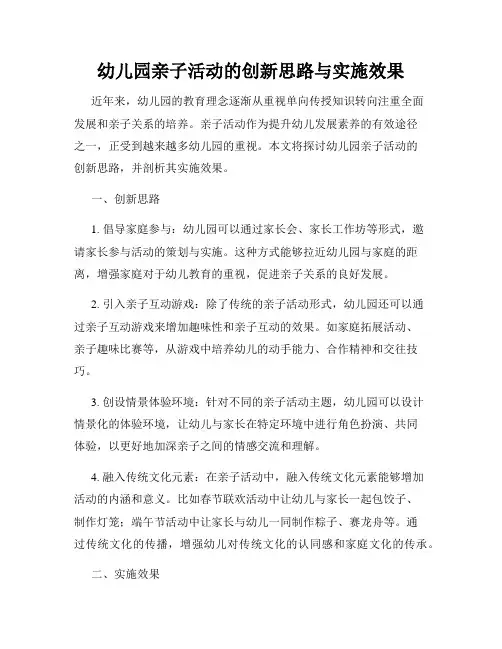 幼儿园亲子活动的创新思路与实施效果

近年来，幼儿园的教育理念逐渐从重视单向传授知识转向注重全面发展和亲子关系的培养。亲子活动作为提升幼儿发展素养的有效途径之一，正受到越来越多幼儿园的重视。本文将探讨幼儿园亲子活动的创新思路，并剖析其实施效果。

一、创新思路

1. 倡导家庭参与：幼儿园可以通过家长会、家长工作坊等形式，邀请家长参与活动的策划与实施。这种方式能够拉近幼儿园与家庭的距离，增强家庭对于幼儿教育的重视，促进亲子关系的良好发展。

2. 引入亲子互动游戏：除了传统的亲子活动形式，幼儿园还可以通过亲子互动游戏来增加趣味性和亲子互动的效果。如家庭拓展活动、亲子趣味比赛等，从游戏中培养幼儿的动手能力、合作精神和交往技巧。

3. 创设情景体验环境：针对不同的亲子活动主题，幼儿园可以设计情景化的体验环境，让幼儿与家长在特定环境中进行角色扮演、共同体验，以更好地加深亲子之间的情感交流和理解。

4. 融入传统文化元素：在亲子活动中，融入传统文化元素能够增加活动的内涵和意义。比如春节联欢活动中让幼儿与家长一起包饺子、制作灯笼；端午节活动中让家长与幼儿一同制作粽子、赛龙舟等。通过传统文化的传播，增强幼儿对传统文化的认同感和家庭文化的传承。

二、实施效果